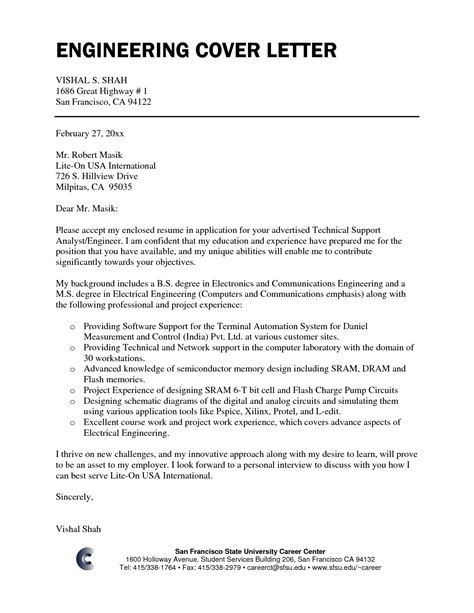 ENGINEERING COVER LETTER

VISHAL S. SHAH
1686 Great Highway # 1
San Francisco, CA 94122

February 27, 20xx

Mr. Robert Masik
Lite-On USA International
726 S. Hillview Drive
Milpitas, CA 95035

Dear Mr. Masik:

Please accept my enclosed resume in application for your advertised Technical Support Analyst/Engineer. I am confident that my education and experience have prepared me for the position that you have available, and my unique abilities will enable me to contribute significantly towards your objectives.

My background includes a B.S. degree in Electronics and Communications Engineering and a M.S. degree in Electrical Engineering (Computers and Communications emphasis) along with the following professional and project experience:

o Providing Software Support for the Terminal Automation System for Daniel Measurement and Control (India) Pvt. Ltd. at various customer sites.
o Providing Technical and Network support in the computer laboratory with the domain of 30 workstations.
o Advanced knowledge of semiconductor memory design including SRAM, DRAM and Flash memories.
o Project Experience of designing SRAM 6-T bit cell and Flash Charge Pump Circuits
o Designing schematic diagrams of the digital and analog circuits and simulating them using various application tools like Pspice, Xilinx, Protel, and L-edit.
o Excellent course work and project work experience, which covers advance aspects of Electrical Engineering.

I thrive on new challenges, and my innovative approach along with my desire to learn, will prove to be an asset to my employer. I look forward to a personal interview to discuss with you how I can best serve Lite-On USA International.

Sincerely,

Vishal Shah

San Francisco State University Career Center
1600 Holloway Avenue, Student Services Building 206, San Francisco CA 94132
Tel: 415/338-1764 • Fax: 415/338-2979 • careerct@sfsu.edu • www.sfsu.edu/~career